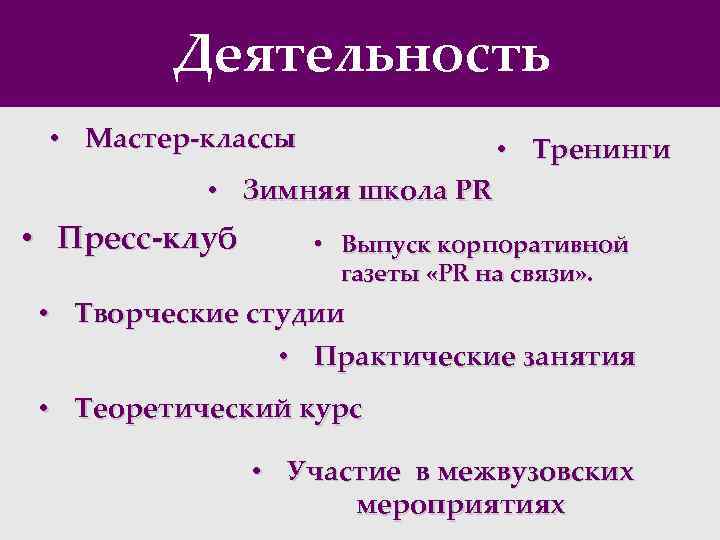 Деятельность

• Мастер-классы

• Тренинги

• Зимняя школа PR

• Пресс-клуб

• Выпуск корпоративной газеты «PR на связи».

• Творческие студии

• Практические занятия

• Теоретический курс

• Участие в межвузовских мероприятиях